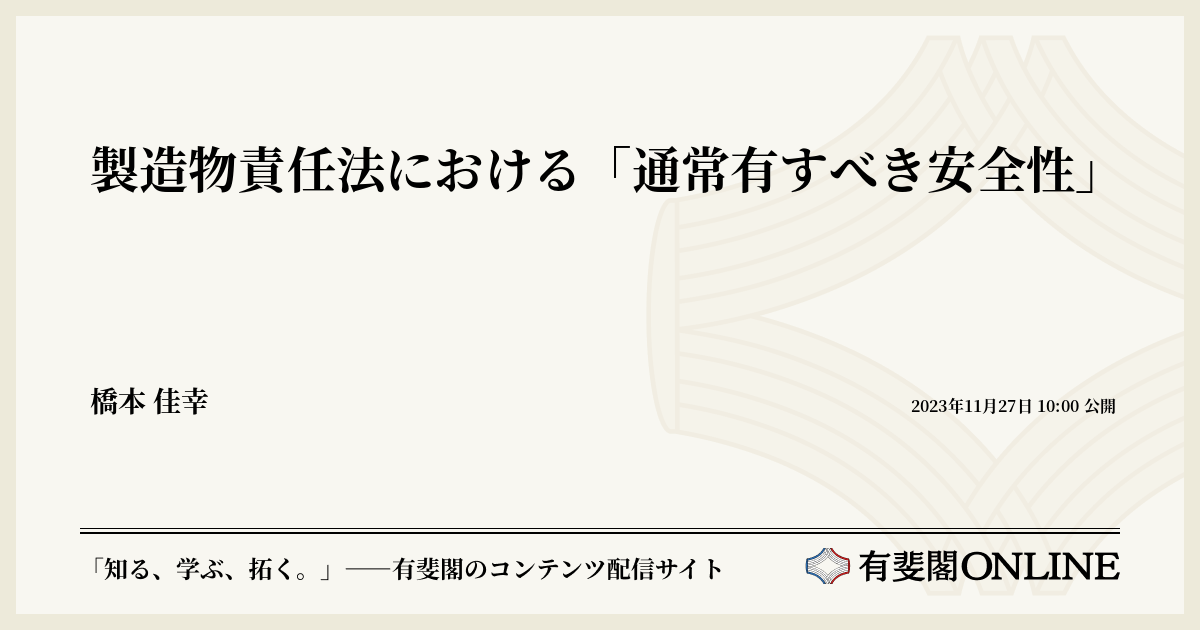 製造物責任法における「通常有すべき安全性」

橋本 佳幸

2023年11月27日 10:00 公開

「知る、学ぶ、拓く。」──有斐閣のコンテンツ配信サイト

有斐閣ONLINE